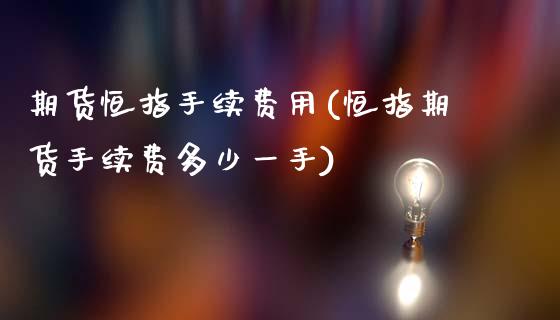 期货恒指手续费用(恒指期货手续费多少一手)